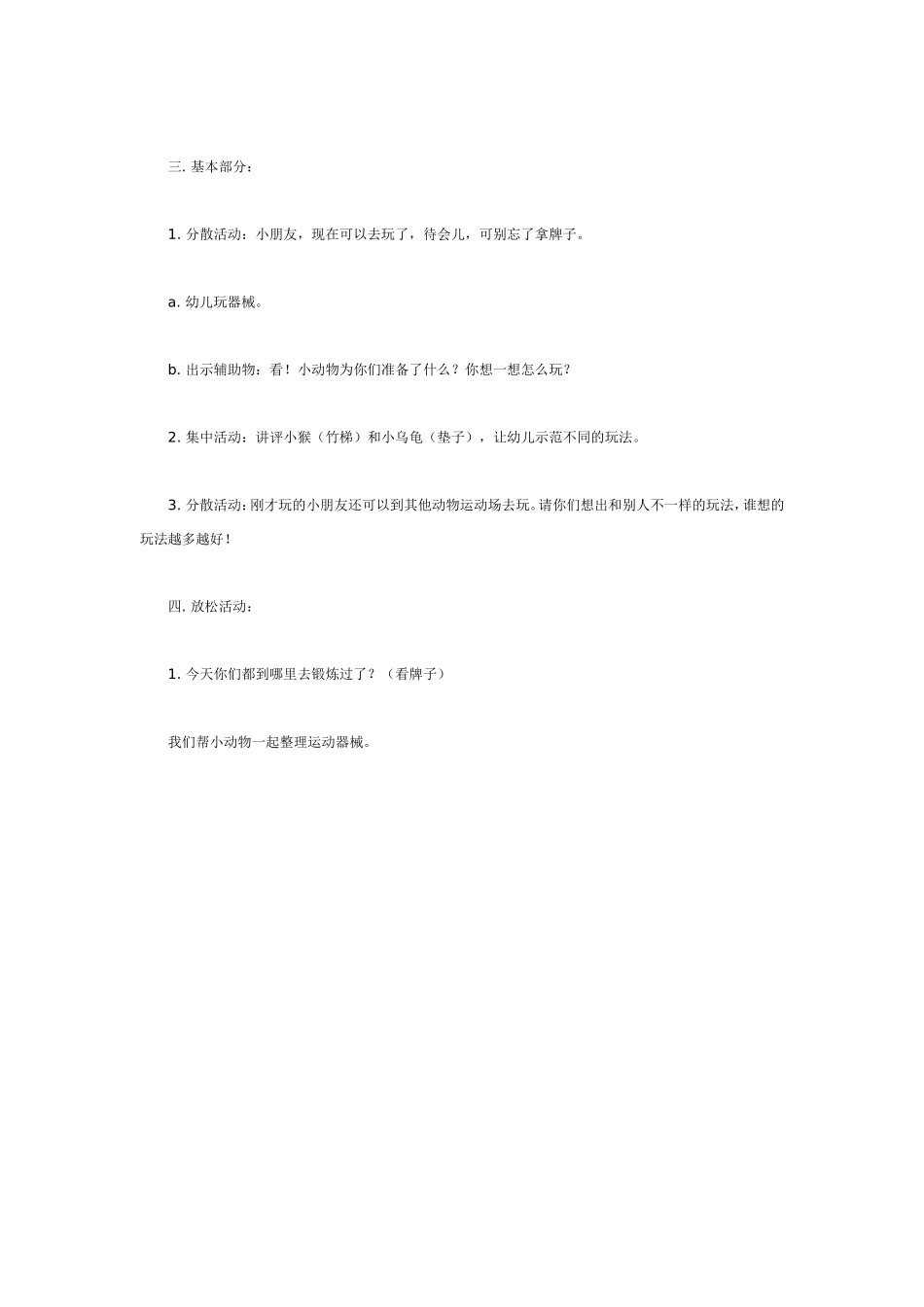 三. 基本部分：

1. 分散活动：小朋友，现在可以去玩了，待会儿，可别忘了拿牌子。

a. 幼儿玩器械。

b. 出示辅助物：看！小动物为你们准备了什么？你想一想怎么玩？

2. 集中活动：讲评小猴（竹梯）和小乌龟（垫子），让幼儿示范不同的玩法。

3. 分散活动：刚才玩的小朋友还可以到其他动物运动场去玩。请你们想出和别人不一样的玩法，谁想的玩法越多越好！

四. 放松活动：

1. 今天你们都到哪里去锻炼过了？（看牌子）

我们帮小动物一起整理运动器械。